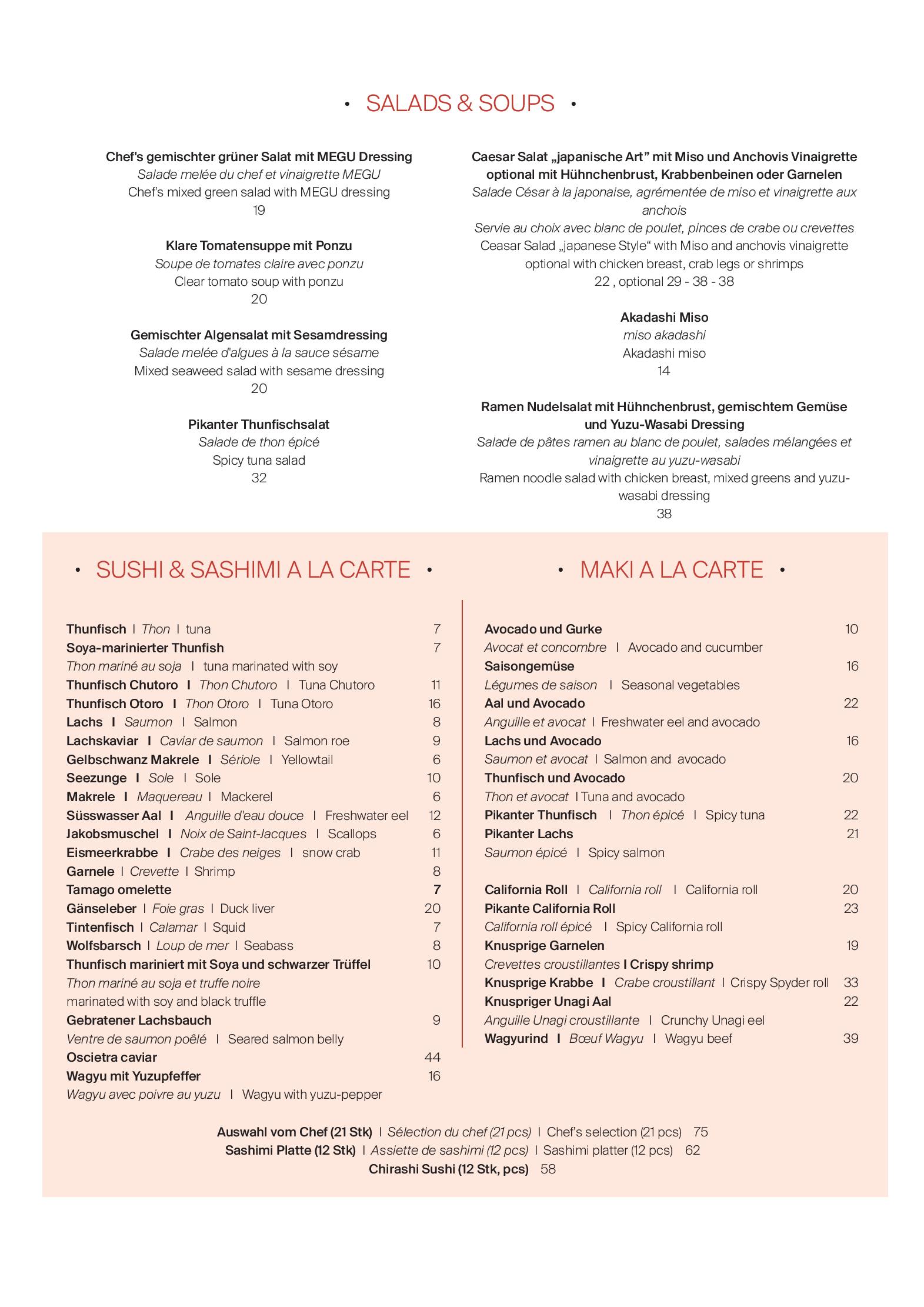 • SALADS & SOUPS •

Chef's gemischter grüner Salat mit MEGU Dressing
Salade melée du chef et vinaigrette MEGU
Chef's mixed green salad with MEGU dressing
19

Klare Tomatensuppe mit Ponzu
Soupe de tomates claire avec ponzu
Clear tomato soup with ponzu
20

Gemischter Algensalat mit Sesamdressing
Salade melée d'algues à la sauce sésame
Mixed seaweed salad with sesame dressing
20

Pikanter Thunfischsalat
Salade de thon épicé
Spicy tuna salad
32

Caesar Salat „japanische Art" mit Miso und Anchovis Vinaigrette optional mit Hühnchenbrust, Krabbenbeinen oder Garnelen
Salade César à la japonaise, agrémentée de miso et vinaigrette aux anchois
Servie au choix avec blanc de poulet, pinces de crabe ou crevettes
Ceasar Salad „japanese Style" with Miso and anchovis vinaigrette optional with chicken breast, crab legs or shrimps
22 , optional 29 - 38 - 38

Akadashi Miso
miso akadashi
Akadashi miso
14

Ramen Nudelsalat mit Hühnchenbrust, gemischtem Gemüse und Yuzu-Wasabi Dressing
Salade de pâtes ramen au blanc de poulet, salades mélangées et vinaigrette au yuzu-wasabi
Ramen noodle salad with chicken breast, mixed greens and yuzu-wasabi dressing
38

• SUSHI & SASHIMI A LA CARTE •

Thunfisch I Thon I tuna 7
Soya-marinierter Thunfish 7
Thon mariné au soja I tuna marinated with soy
Thunfisch Chutoro I Thon Chutoro I Tuna Chutoro 11
Thunfisch Otoro I Thon Otoro I Tuna Otoro 16
Lachs I Saumon I Salmon 8
Lachskaviar I Caviar de saumon I Salmon roe 9
Gelbschwanz Makrele I Sériole I Yellowtail 6
Seezunge I Sole I Sole 10
Makrele I Maquereau I Mackerel 6
Süsswasser Aal I Anguille d'eau douce I Freshwater eel 12
Jakobsmuschel I Noix de Saint-Jacques I Scallops 6
Eismeerkrabbe I Crabe des neiges I snow crab 11
Garnele I Crevette I Shrimp 8
Tamago omelette 7
Gänseleber I Foie gras I Duck liver 20
Tintenfisch I Calamar I Squid 7
Wolfsbarsch I Loup de mer I Seabass 8
Thunfisch mariniert mit Soya und schwarzer Trüffel 10
Thon mariné au soja et truffe noire
marinated with soy and black truffle
Gebratener Lachsbauch 9
Ventre de saumon poêlé I Seared salmon belly
Oscietra caviar 44
Wagyu mit Yuzupfeffer 16
Wagyu avec poivre au yuzu I Wagyu with yuzu-pepper

• MAKI A LA CARTE •

Avocado und Gurke 10
Avocat et concombre I Avocado and cucumber
Saisongemüse 16
Légumes de saison I Seasonal vegetables
Aal und Avocado 22
Anguille et avocat I Freshwater eel and avocado
Lachs und Avocado 16
Saumon et avocat I Salmon and avocado
Thunfisch und Avocado 20
Thon et avocat I Tuna and avocado
Pikanter Thunfisch I Thon épicé I Spicy tuna 22
Pikanter Lachs 21
Saumon épicé I Spicy salmon

California Roll I California roll I California roll 20
Pikante California Roll 23
California roll épicé I Spicy California roll
Knusprige Garnelen 19
Crevettes croustillantes I Crispy shrimp
Knusprige Krabbe I Crabe croustillant I Crispy Spyder roll 33
Knuspriger Unagi Aal 22
Anguille Unagi croustillante I Crunchy Unagi eel
Wagyurind I Bœuf Wagyu I Wagyu beef 39

Auswahl vom Chef (21 Stk) I Sélection du chef (21 pcs) I Chef's selection (21 pcs) 75
Sashimi Platte (12 Stk) I Assiette de sashimi (12 pcs) I Sashimi platter (12 pcs) 62
Chirashi Sushi (12 Stk, pcs) 58